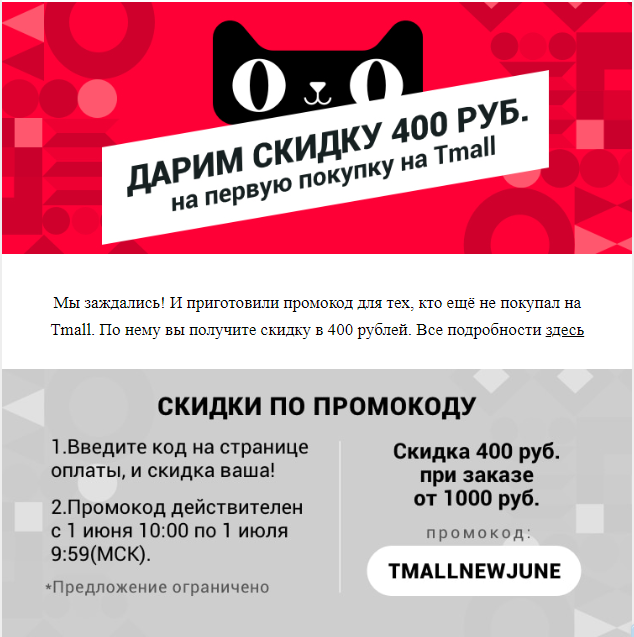 ДАРИМ СКИДКУ 400 РУБ.
на первую покупку на Tmall

Мы заждались! И приготовили промокод для тех, кто ещё не покупал на Tmall. По нему вы получите скидку в 400 рублей. Все подробности здесь

СКИДКИ ПО ПРОМОКОДУ

1.Введите код на странице оплаты, и скидка ваша!

2.Промокод действителен с 1 июня 10:00 по 1 июля 9:59(МСК).

*Предложение ограничено

Скидка 400 руб.
при заказе
от 1000 руб.

промокод:

TMALLNEWJUNE